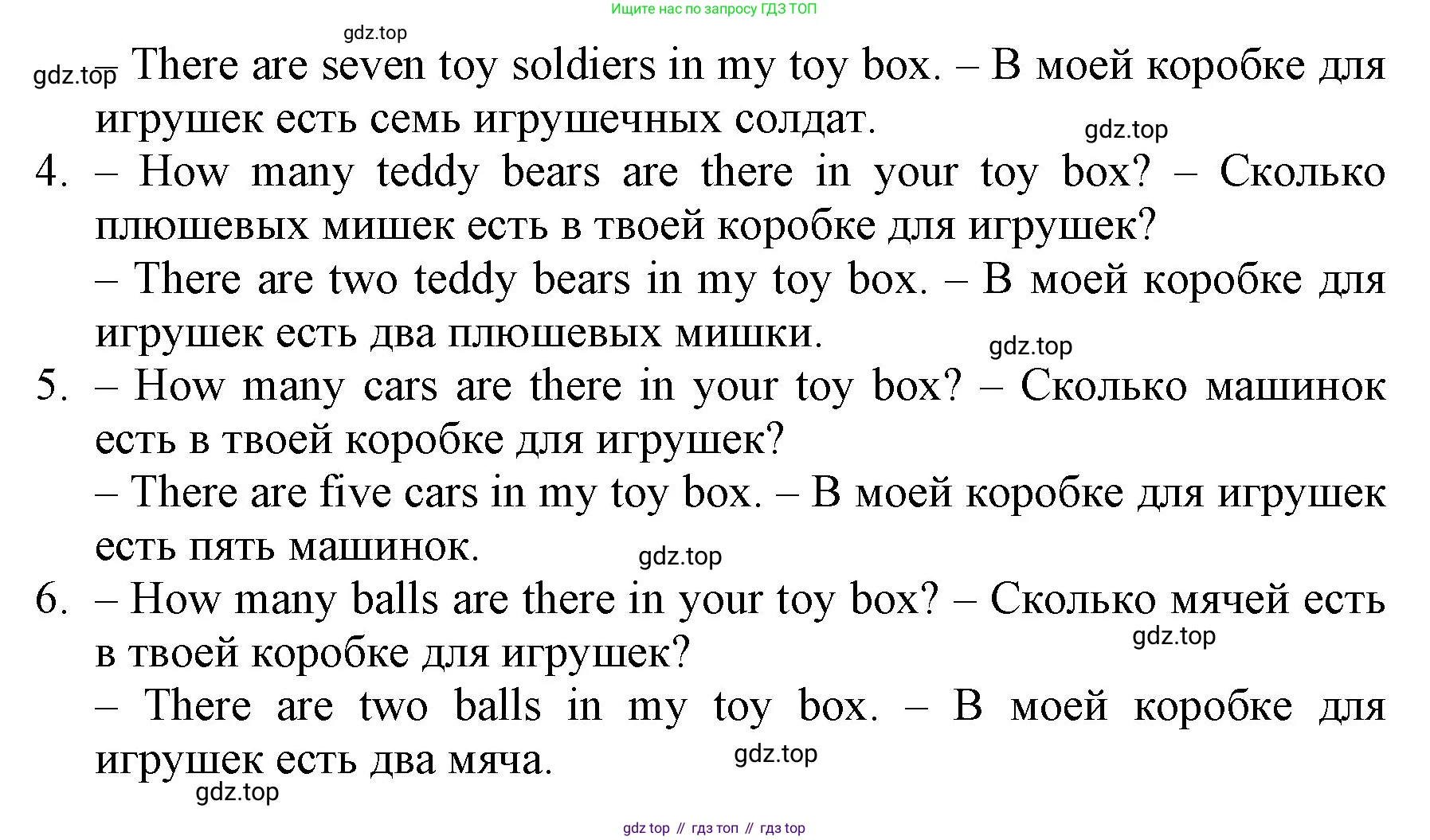 Ищите нас по запросу ГДЗ ТОП

gdz.top

gdz.top – There are seven toy soldiers in my toy box. – В моей коробке для игрушек есть семь игрушечных солдат.

gdz.top

4. – How many teddy bears are there in your toy box? – Сколько плюшевых мишек есть в твоей коробке для игрушек?

– There are two teddy bears in my toy box. – В моей коробке для игрушек есть два плюшевых мишки.

gdz.top

5. – How many cars are there in your toy box? – Сколько машинок есть в твоей коробке для игрушек?

– There are five cars in my toy box. – В моей коробке для игрушек есть пять машинок.

gdz.top

6. – How many balls are there in your toy box? – Сколько мячей есть в твоей коробке для игрушек?

gdz.top

– There are two balls in my toy box. – В моей коробке для игрушек есть два мяча.

gdz.top

gdz.top

gdz top // гдз топ // гдз top